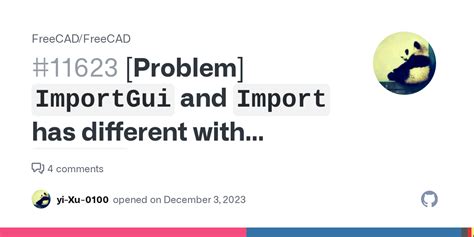 FreeCAD/FreeCAD

#11623 [Problem] ImportGui and Import has different with...

4 comments

yi-Xu-0100 opened on December 3, 2023